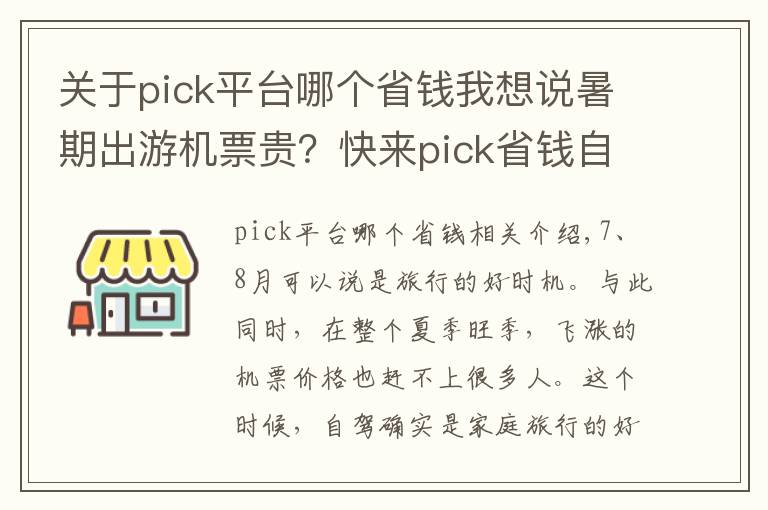 关于pick平台哪个省钱我想说暑期出游机票贵？快来pick省钱自

pick平台哪个省钱相关介绍，7、8月可以说是旅行的好时机。与此同时，在整个夏季旺季，飞涨的机票价格也赶不上很多人。这个时候，自驾确实是家庭旅行的好